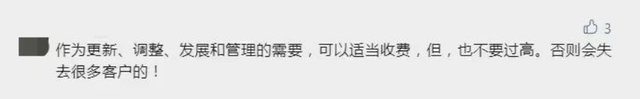 3

作为更新、调整、发展和管理的需要，可以适当收费，但，也不要过高。否则会失去很多客户的！